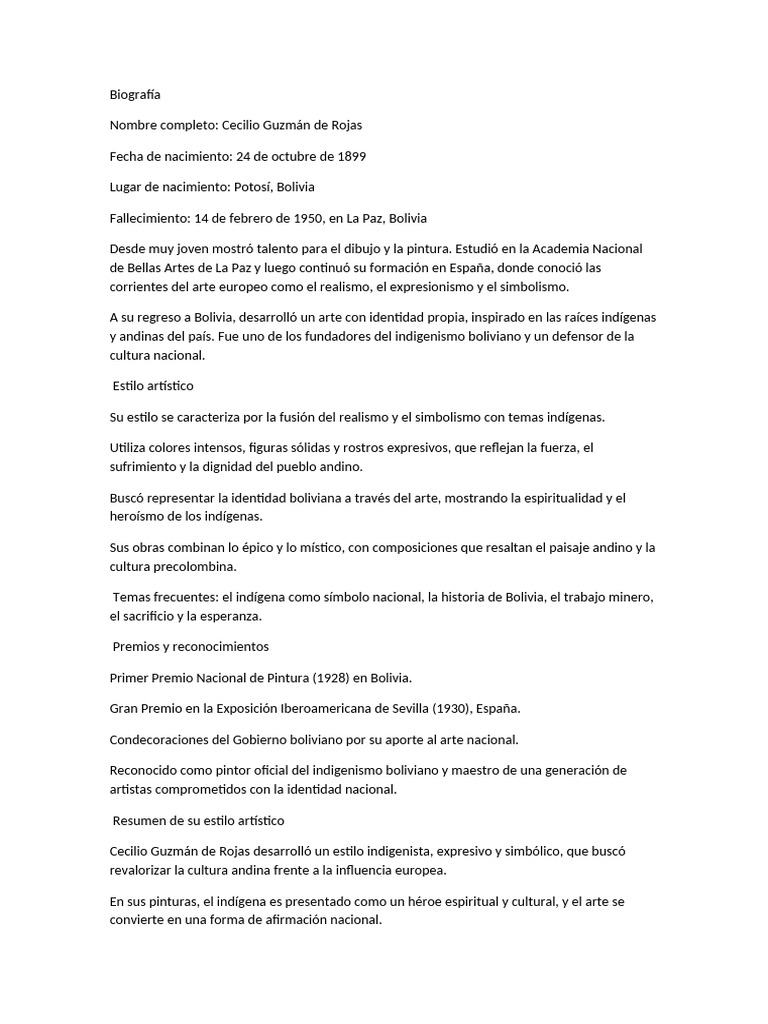 Biografía

Nombre completo: Cecilio Guzmán de Rojas

Fecha de nacimiento: 24 de octubre de 1899

Lugar de nacimiento: Potosí, Bolivia

Fallecimiento: 14 de febrero de 1950, en La Paz, Bolivia

Desde muy joven mostró talento para el dibujo y la pintura. Estudió en la Academia Nacional de Bellas Artes de La Paz y luego continuó su formación en España, donde conoció las corrientes del arte europeo como el realismo, el expresionismo y el simbolismo.

A su regreso a Bolivia, desarrolló un arte con identidad propia, inspirado en las raíces indígenas y andinas del país. Fue uno de los fundadores del indigenismo boliviano y un defensor de la cultura nacional.

Estilo artístico

Su estilo se caracteriza por la fusión del realismo y el simbolismo con temas indígenas.

Utiliza colores intensos, figuras sólidas y rostros expresivos, que reflejan la fuerza, el sufrimiento y la dignidad del pueblo andino.

Buscó representar la identidad boliviana a través del arte, mostrando la espiritualidad y el heroísmo de los indígenas.

Sus obras combinan lo épico y lo místico, con composiciones que resaltan el paisaje andino y la cultura precolombina.

Temas frecuentes: el indígena como símbolo nacional, la historia de Bolivia, el trabajo minero, el sacrificio y la esperanza.

Premios y reconocimientos

Primer Premio Nacional de Pintura (1928) en Bolivia.

Gran Premio en la Exposición Iberoamericana de Sevilla (1930), España.

Condecoraciones del Gobierno boliviano por su aporte al arte nacional.

Reconocido como pintor oficial del indigenismo boliviano y maestro de una generación de artistas comprometidos con la identidad nacional.

Resumen de su estilo artístico

Cecilio Guzmán de Rojas desarrolló un estilo indigenista, expresivo y simbólico, que buscó revalorizar la cultura andina frente a la influencia europea.

En sus pinturas, el indígena es presentado como un héroe espiritual y cultural, y el arte se convierte en una forma de afirmación nacional.